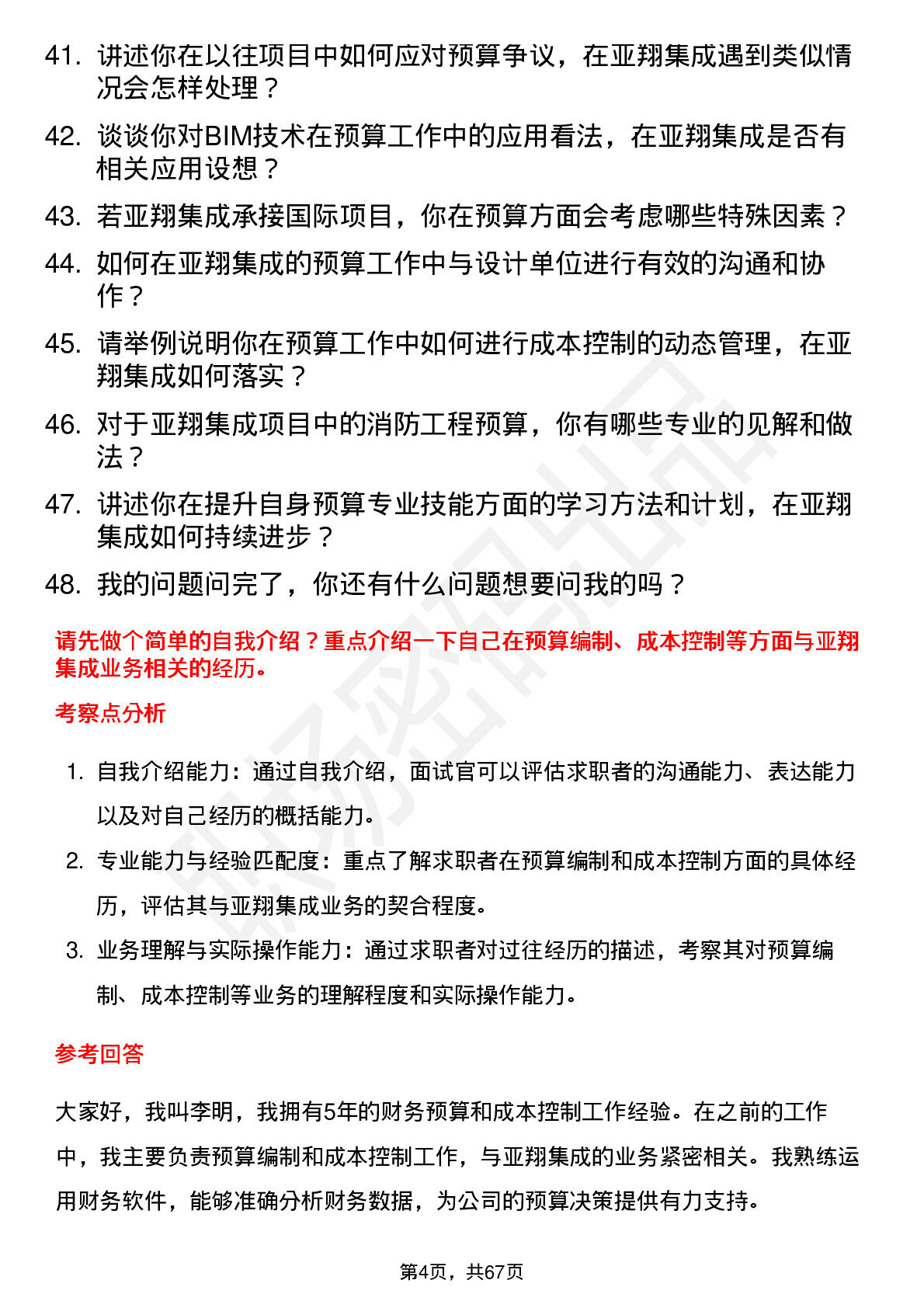 41. 讲述你在以往项目中如何应对预算争议，在亚翔集成遇到类似情况会怎样处理？

42. 谈谈你对BIM技术在预算工作中的应用看法，在亚翔集成是否有相关应用设想？

43. 若亚翔集成承接国际项目，你在预算方面会考虑哪些特殊因素？

44. 如何在亚翔集成的预算工作中与设计单位进行有效的沟通和协作？

45. 请举例说明你在预算工作中如何进行成本控制的动态管理，在亚翔集成如何落实？

46. 对于亚翔集成项目中的消防工程预算，你有哪些专业的见解和做法？

47. 讲述你在提升自身预算专业技能方面的学习方法和计划，在亚翔集成如何持续进步？

48. 我的问题问完了，你还有什么问题想要问我的吗？

请先做个简单的自我介绍？重点介绍一下自己在预算编制、成本控制等方面与亚翔集成业务相关的经历。

考察点分析

1. 自我介绍能力：通过自我介绍，面试官可以评估求职者的沟通能力、表达能力以及对自己经历的概括能力。

2. 专业能力与经验匹配度：重点了解求职者在预算编制和成本控制方面的具体经历，评估其与亚翔集成业务的契合程度。

3. 业务理解与实际操作能力：通过求职者对过往经历的描述，考察其对预算编制、成本控制等业务的理解程度和实际操作能力。

参考回答

大家好，我叫李明，我拥有5年的财务预算和成本控制工作经验。在之前的工作中，我主要负责预算编制和成本控制工作，与亚翔集成的业务紧密相关。我熟练运用财务软件，能够准确分析财务数据，为公司的预算决策提供有力支持。

第4页，共67页